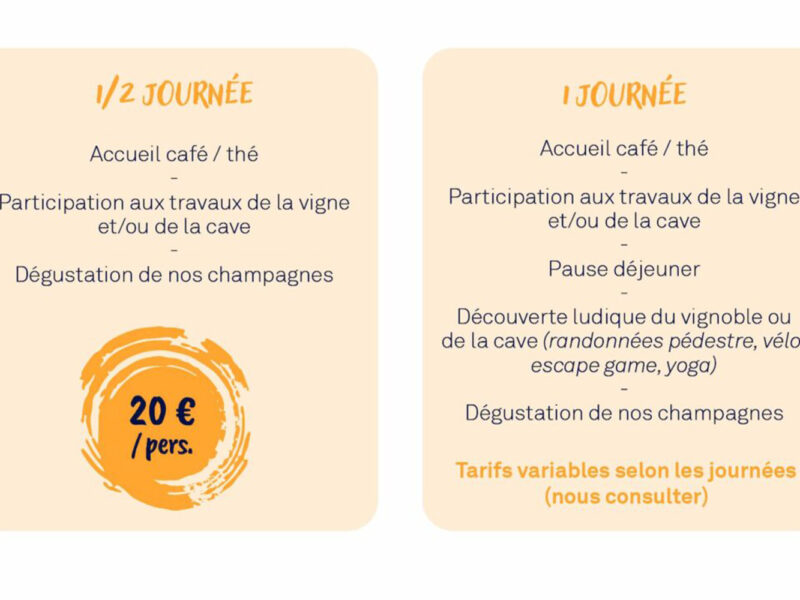 1/2 JOURNÉE

Accueil café / thé
-
Participation aux travaux de la vigne et/ou de la cave
-
Dégustation de nos champagnes

20 €
/ pers.

1 JOURNÉE

Accueil café / thé
-
Participation aux travaux de la vigne et/ou de la cave
-
Pause déjeuner
-
Découverte ludique du vignoble ou de la cave (randonnées pédestre, vélo escape game, yoga)
-
Dégustation de nos champagnes

Tarifs variables selon les journées (nous consulter)